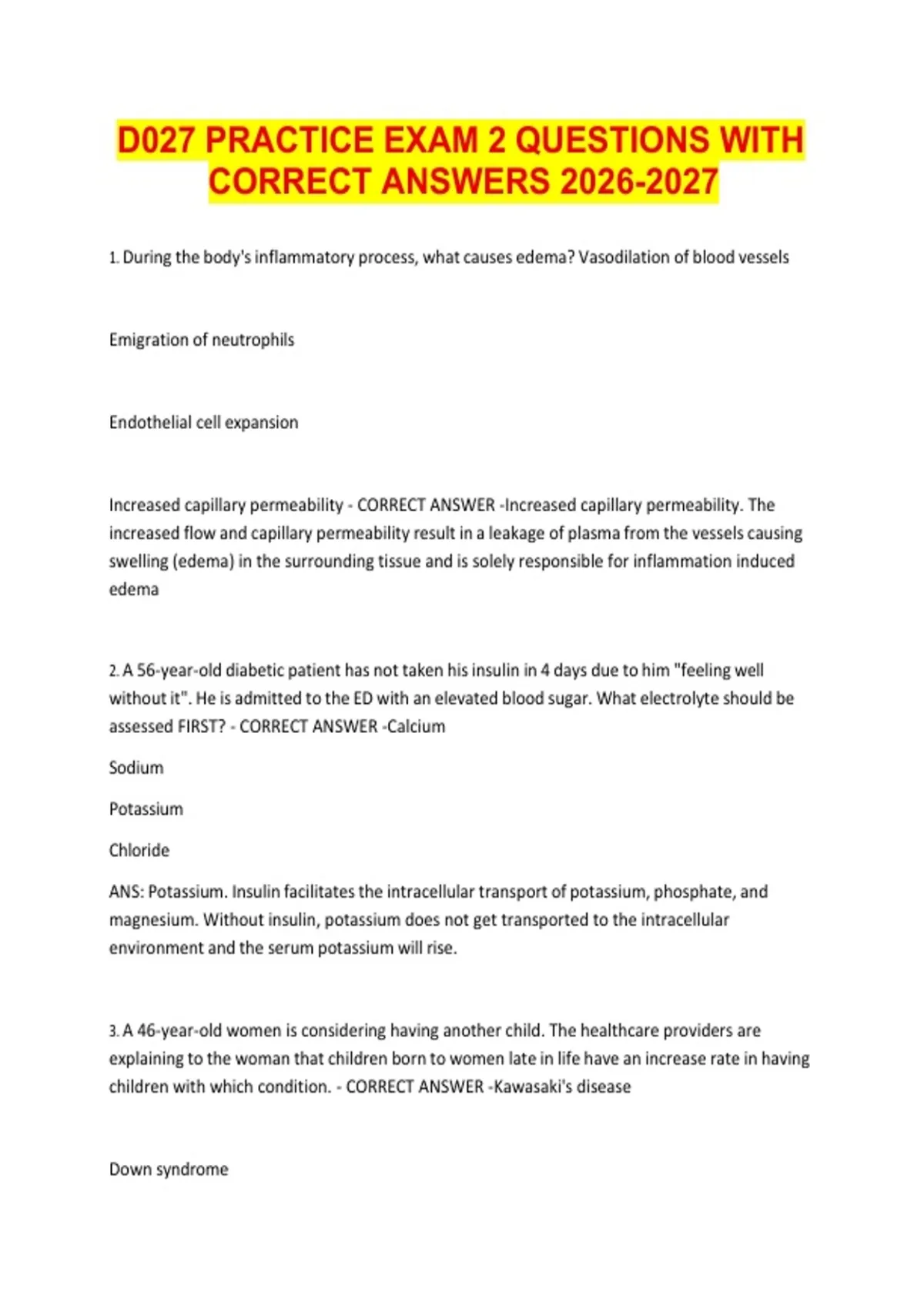 D027 PRACTICE EXAM 2 QUESTIONS WITH CORRECT ANSWERS 2026-2027

1. During the body's inflammatory process, what causes edema? Vasodilation of blood vessels

Emigration of neutrophils

Endothelial cell expansion

Increased capillary permeability - CORRECT ANSWER -Increased capillary permeability. The increased flow and capillary permeability result in a leakage of plasma from the vessels causing swelling (edema) in the surrounding tissue and is solely responsible for inflammation induced edema

2. A 56-year-old diabetic patient has not taken his insulin in 4 days due to him "feeling well without it". He is admitted to the ED with an elevated blood sugar. What electrolyte should be assessed FIRST? - CORRECT ANSWER -Calcium

Sodium

Potassium

Chloride

ANS: Potassium. Insulin facilitates the intracellular transport of potassium, phosphate, and magnesium. Without insulin, potassium does not get transported to the intracellular environment and the serum potassium will rise.

3. A 46-year-old women is considering having another child. The healthcare providers are explaining to the woman that children born to women late in life have an increase rate in having children with which condition. - CORRECT ANSWER -Kawasaki's disease

Down syndrome